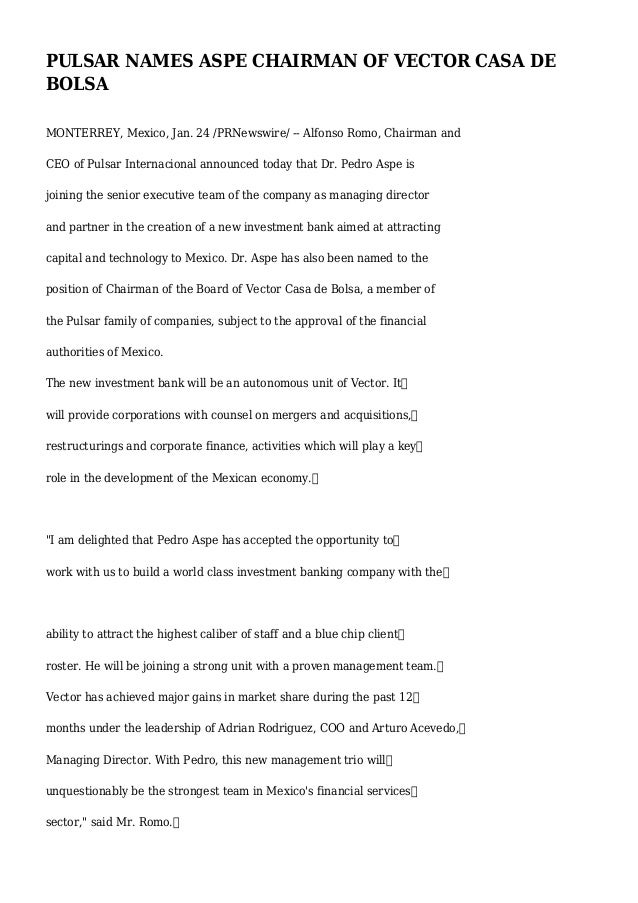 PULSAR NAMES ASPE CHAIRMAN OF VECTOR CASA DE BOLSA

MONTERREY, Mexico, Jan. 24 /PRNewswire/ -- Alfonso Romo, Chairman and CEO of Pulsar Internacional announced today that Dr. Pedro Aspe is joining the senior executive team of the company as managing director and partner in the creation of a new investment bank aimed at attracting capital and technology to Mexico. Dr. Aspe has also been named to the position of Chairman of the Board of Vector Casa de Bolsa, a member of the Pulsar family of companies, subject to the approval of the financial authorities of Mexico.

The new investment bank will be an autonomous unit of Vector. It will provide corporations with counsel on mergers and acquisitions, restructurings and corporate finance, activities which will play a key role in the development of the Mexican economy.

"I am delighted that Pedro Aspe has accepted the opportunity to work with us to build a world class investment banking company with the

ability to attract the highest caliber of staff and a blue chip client roster. He will be joining a strong unit with a proven management team. Vector has achieved major gains in market share during the past 12 months under the leadership of Adrian Rodriguez, COO and Arturo Acevedo, Managing Director. With Pedro, this new management trio will unquestionably be the strongest team in Mexico's financial services sector," said Mr. Romo.